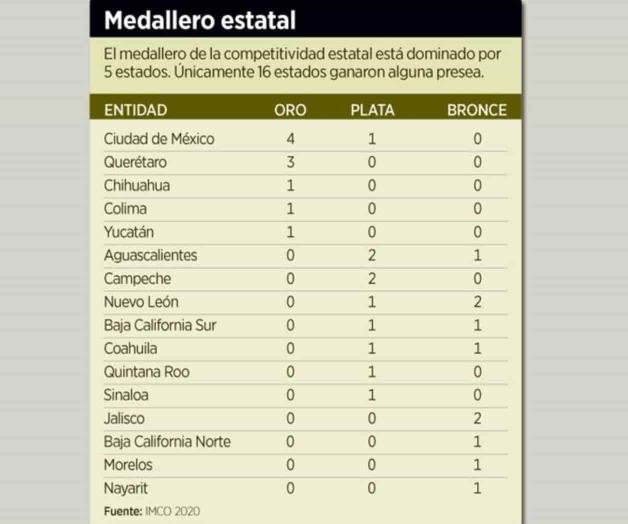 Medallero estatal

El medallero de la competitividad estatal está dominado por 5 estados. Únicamente 16 estados ganaron alguna presea.

| ENTIDAD | ORO | PLATA | BRONCE |
|---|---|---|---|
| Ciudad de México | 4 | 1 | 0 |
| Querétaro | 3 | 0 | 0 |
| Chihuahua | 1 | 0 | 0 |
| Colima | 1 | 0 | 0 |
| Yucatán | 1 | 0 | 0 |
| Aguascalientes | 0 | 2 | 1 |
| Campeche | 0 | 2 | 0 |
| Nuevo León | 0 | 1 | 2 |
| Baja California Sur | 0 | 1 | 1 |
| Coahuila | 0 | 1 | 1 |
| Quintana Roo | 0 | 1 | 0 |
| Sinaloa | 0 | 1 | 0 |
| Jalisco | 0 | 0 | 2 |
| Baja California Norte | 0 | 0 | 1 |
| Morelos | 0 | 0 | 1 |
| Nayarit | 0 | 0 | 1 |

Fuente: IMCO 2020